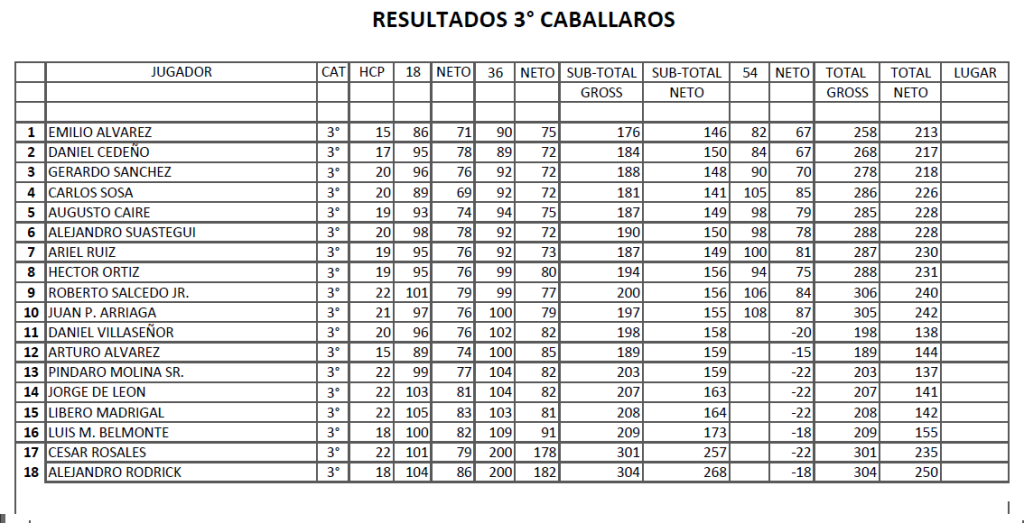 RESULTADOS 3° CABALLAROS

|  | JUGADOR | CAT | HCP | 18 | NETO | 36 | NETO | SUB-TOTAL | SUB-TOTAL | 54 | NETO | TOTAL | TOTAL | LUGAR |
|---|---|---|---|---|---|---|---|---|---|---|---|---|---|---|
|  |  |  |  |  |  |  |  | GROSS | NETO |  |  | GROSS | NETO |  |
|  |  |  |  |  |  |  |  |  |  |  |  |  |  |  |
| 1 | EMILIO ALVAREZ | 3° | 15 | 86 | 71 | 90 | 75 | 176 | 146 | 82 | 67 | 258 | 213 |  |
| 2 | DANIEL CEDEÑO | 3° | 17 | 95 | 78 | 89 | 72 | 184 | 150 | 84 | 67 | 268 | 217 |  |
| 3 | GERARDO SANCHEZ | 3° | 20 | 96 | 76 | 92 | 72 | 188 | 148 | 90 | 70 | 278 | 218 |  |
| 4 | CARLOS SOSA | 3° | 20 | 89 | 69 | 92 | 72 | 181 | 141 | 105 | 85 | 286 | 226 |  |
| 5 | AUGUSTO CAIRE | 3° | 19 | 93 | 74 | 94 | 75 | 187 | 149 | 98 | 79 | 285 | 228 |  |
| 6 | ALEJANDRO SUASTEGUI | 3° | 20 | 98 | 78 | 92 | 72 | 190 | 150 | 98 | 78 | 288 | 228 |  |
| 7 | ARIEL RUIZ | 3° | 19 | 95 | 76 | 92 | 73 | 187 | 149 | 100 | 81 | 287 | 230 |  |
| 8 | HECTOR ORTIZ | 3° | 19 | 95 | 76 | 99 | 80 | 194 | 156 | 94 | 75 | 288 | 231 |  |
| 9 | ROBERTO SALCEDO JR. | 3° | 22 | 101 | 79 | 99 | 77 | 200 | 156 | 106 | 84 | 306 | 240 |  |
| 10 | JUAN P. ARRIAGA | 3° | 21 | 97 | 76 | 100 | 79 | 197 | 155 | 108 | 87 | 305 | 242 |  |
| 11 | DANIEL VILLASEÑOR | 3° | 20 | 96 | 76 | 102 | 82 | 198 | 158 |  | -20 | 198 | 138 |  |
| 12 | ARTURO ALVAREZ | 3° | 15 | 89 | 74 | 100 | 85 | 189 | 159 |  | -15 | 189 | 144 |  |
| 13 | PINDARO MOLINA SR. | 3° | 22 | 99 | 77 | 104 | 82 | 203 | 159 |  | -22 | 203 | 137 |  |
| 14 | JORGE DE LEON | 3° | 22 | 103 | 81 | 104 | 82 | 207 | 163 |  | -22 | 207 | 141 |  |
| 15 | LIBERO MADRIGAL | 3° | 22 | 105 | 83 | 103 | 81 | 208 | 164 |  | -22 | 208 | 142 |  |
| 16 | LUIS M. BELMONTE | 3° | 18 | 100 | 82 | 109 | 91 | 209 | 173 |  | -18 | 209 | 155 |  |
| 17 | CESAR ROSALES | 3° | 22 | 101 | 79 | 200 | 178 | 301 | 257 |  | -22 | 301 | 235 |  |
| 18 | ALEJANDRO RODRICK | 3° | 18 | 104 | 86 | 200 | 182 | 304 | 268 |  | -18 | 304 | 250 |  |